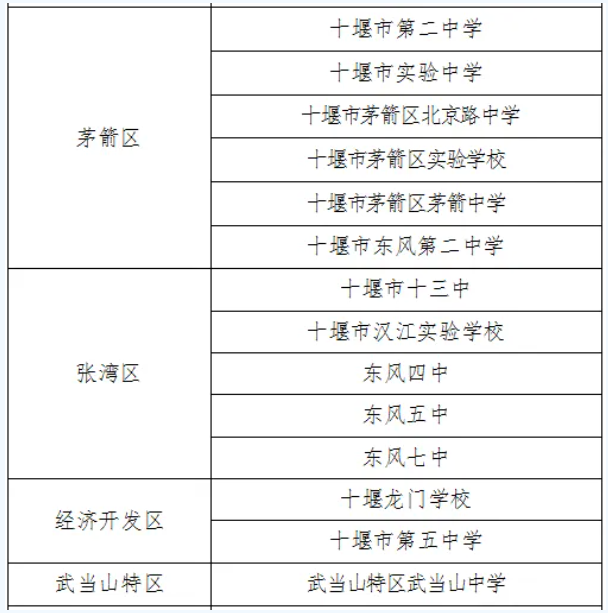 | 茅箭区 | 十堰市第二中学 |
|---|---|
| | 十堰市实验中学 |
| | 十堰市茅箭区北京路中学 |
| | 十堰市茅箭区实验学校 |
| | 十堰市茅箭区茅箭中学 |
| | 十堰市东风第二中学 |
| 张湾区 | 十堰市十三中 |
| | 十堰市汉江实验学校 |
| | 东风四中 |
| | 东风五中 |
| | 东风七中 |
| 经济开发区 | 十堰龙门学校 |
| | 十堰市第五中学 |
| 武当山特区 | 武当山特区武当山中学 |